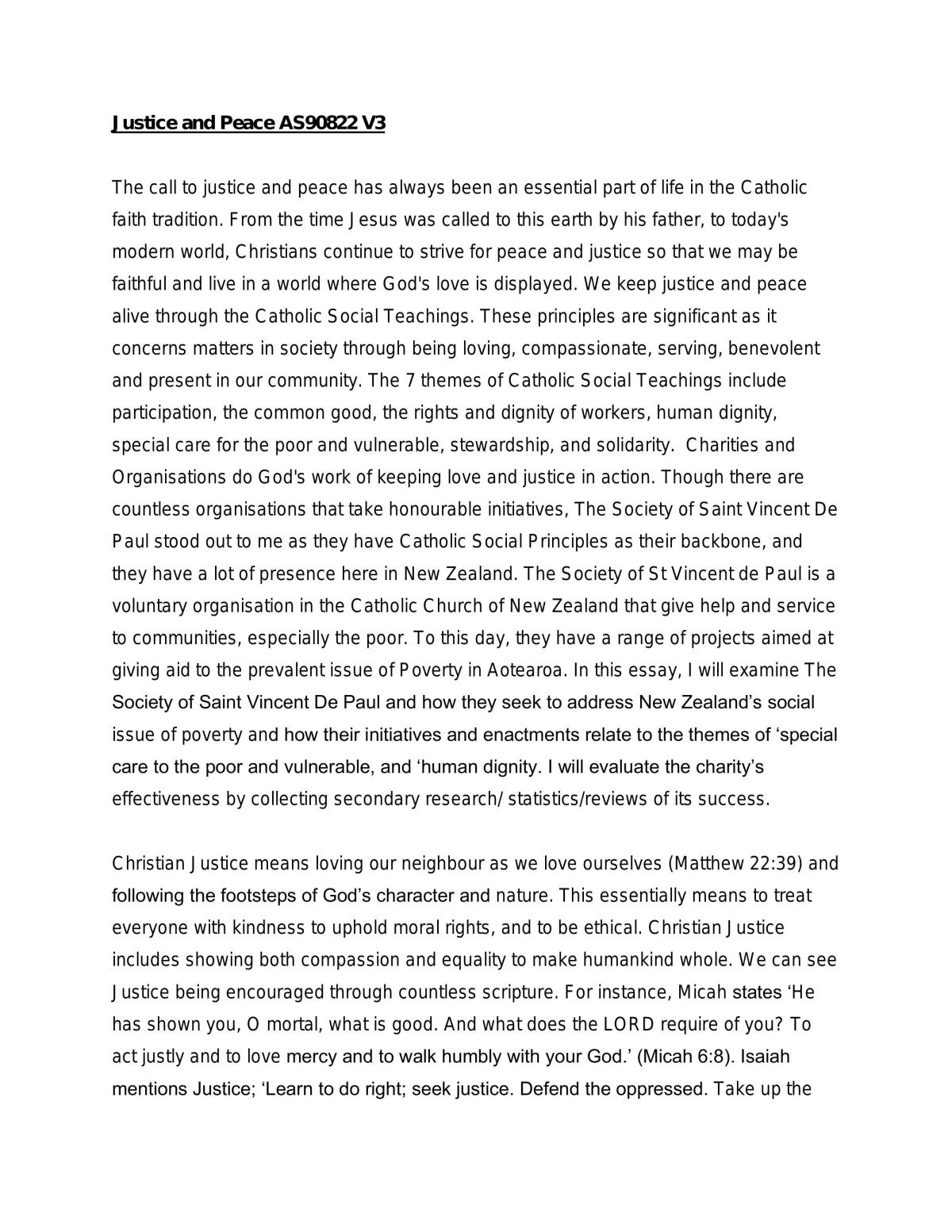 Justice and Peace AS90822 V3

The call to justice and peace has always been an essential part of life in the Catholic faith tradition. From the time Jesus was called to this earth by his father, to today's modern world, Christians continue to strive for peace and justice so that we may be faithful and live in a world where God's love is displayed. We keep justice and peace alive through the Catholic Social Teachings. These principles are significant as it concerns matters in society through being loving, compassionate, serving, benevolent and present in our community. The 7 themes of Catholic Social Teachings include participation, the common good, the rights and dignity of workers, human dignity, special care for the poor and vulnerable, stewardship, and solidarity. Charities and Organisations do God's work of keeping love and justice in action. Though there are countless organisations that take honourable initiatives, The Society of Saint Vincent De Paul stood out to me as they have Catholic Social Principles as their backbone, and they have a lot of presence here in New Zealand. The Society of St Vincent de Paul is a voluntary organisation in the Catholic Church of New Zealand that give help and service to communities, especially the poor. To this day, they have a range of projects aimed at giving aid to the prevalent issue of Poverty in Aotearoa. In this essay, I will examine The Society of Saint Vincent De Paul and how they seek to address New Zealand's social issue of poverty and how their initiatives and enactments relate to the themes of 'special care to the poor and vulnerable, and 'human dignity. I will evaluate the charity's effectiveness by collecting secondary research/ statistics/reviews of its success.

Christian Justice means loving our neighbour as we love ourselves (Matthew 22:39) and following the footsteps of God's character and nature. This essentially means to treat everyone with kindness to uphold moral rights, and to be ethical. Christian Justice includes showing both compassion and equality to make humankind whole. We can see Justice being encouraged through countless scripture. For instance, Micah states 'He has shown you, O mortal, what is good. And what does the LORD require of you? To act justly and to love mercy and to walk humbly with your God.' (Micah 6:8). Isaiah mentions Justice; 'Learn to do right; seek justice. Defend the oppressed. Take up the